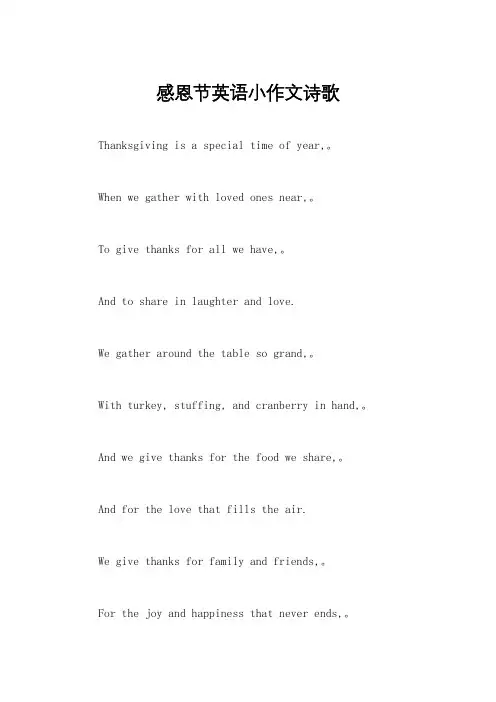 感恩节英语小作文诗歌

Thanksgiving is a special time of year,。

When we gather with loved ones near,。

To give thanks for all we have,。

And to share in laughter and love.

We gather around the table so grand,。

With turkey, stuffing, and cranberry in hand,。

And we give thanks for the food we share,。

And for the love that fills the air.

We give thanks for family and friends,。

For the joy and happiness that never ends,。